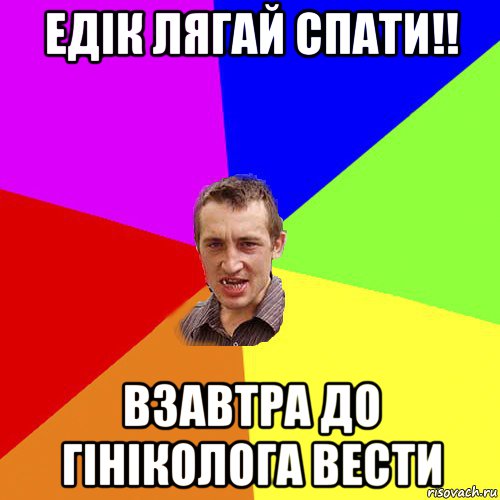 ЕДІК ЛЯГАЙ СПАТИ!!

ВЗАВТРА ДО ГІНІКОЛОГА ВЕСТИ

risovach.ru